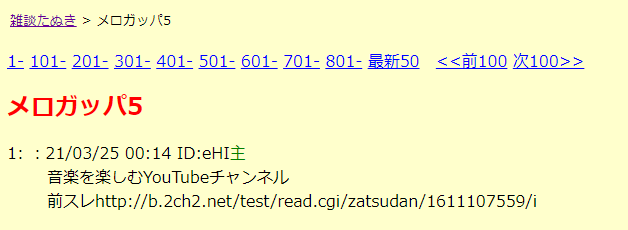 雑談たぬき > メロガッパ5

1- 101- 201- 301- 401- 501- 601- 701- 801- 最新50 <<前100 次100>>

メロガッパ5

1: : 21/03/25 00:14 ID:eHI主
音楽を楽しむYouTubeチャンネル
前スレhttp://b.2ch2.net/test/read.cgi/zatsudan/1611107559/i